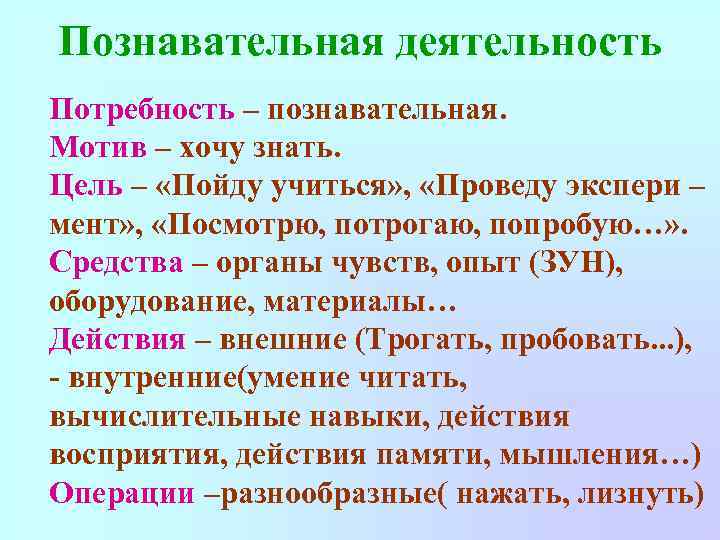 Познавательная деятельность

Потребность – познавательная.
Мотив – хочу знать.
Цель – «Пойду учиться», «Проведу экспери – мент», «Посмотрю, потрогаю, попробую…».
Средства – органы чувств, опыт (ЗУН), оборудование, материалы…
Действия – внешние (Трогать, пробовать...),
- внутренние(умение читать, вычислительные навыки, действия восприятия, действия памяти, мышления…)
Операции –разнообразные( нажать, лизнуть)